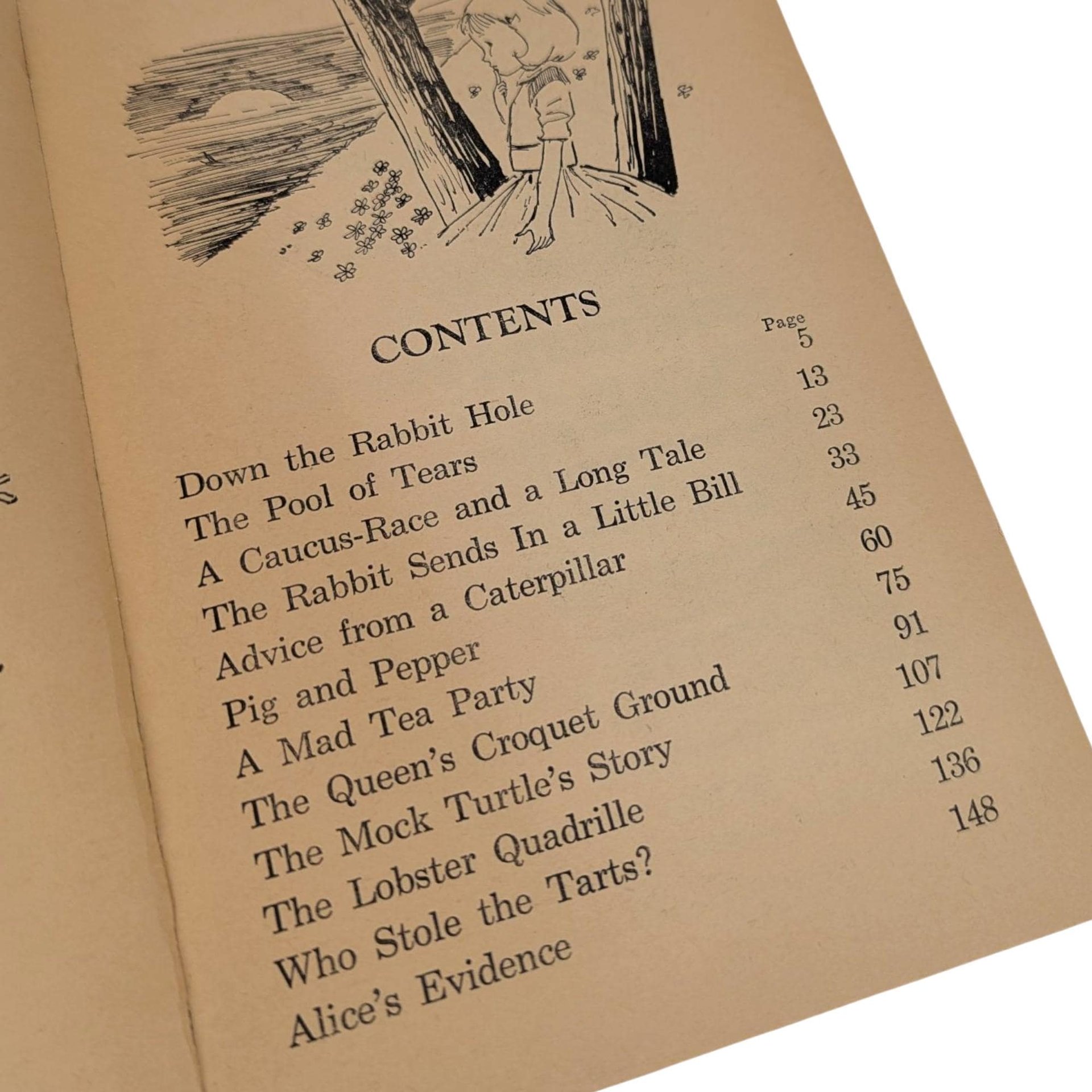 CONTENTS

| | Page |
|---|---|
| Down the Rabbit Hole | 5 |
| The Pool of Tears | 13 |
| A Caucus-Race and a Long Tale | 23 |
| The Rabbit Sends In a Little Bill | 33 |
| Advice from a Caterpillar | 45 |
| Pig and Pepper | 60 |
| A Mad Tea Party | 75 |
| The Queen's Croquet Ground | 91 |
| The Mock Turtle's Story | 107 |
| The Lobster Quadrille | 122 |
| Who Stole the Tarts? | 136 |
| Alice's Evidence | 148 |